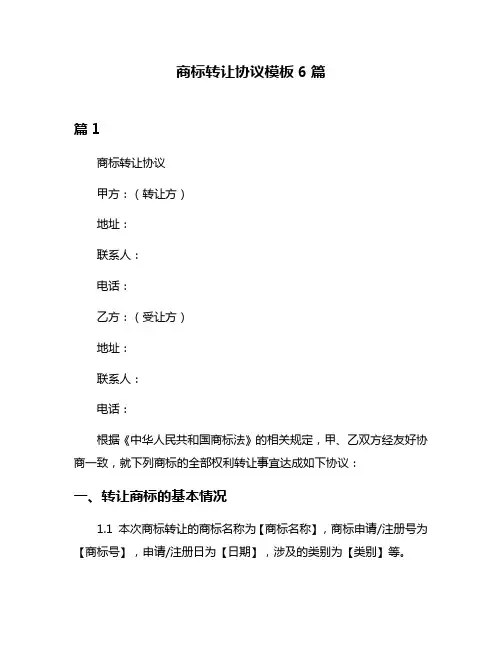 商标转让协议模板 6 篇

篇 1

商标转让协议

甲方：（转让方）

地址：

联系人：

电话：

乙方：（受让方）

地址：

联系人：

电话：

根据《中华人民共和国商标法》的相关规定，甲、乙双方经友好协商一致，就下列商标的全部权利转让事宜达成如下协议：

一、转让商标的基本情况

1.1 本次商标转让的商标名称为【商标名称】，商标申请/注册号为【商标号】，申请/注册日为【日期】，涉及的类别为【类别】等。